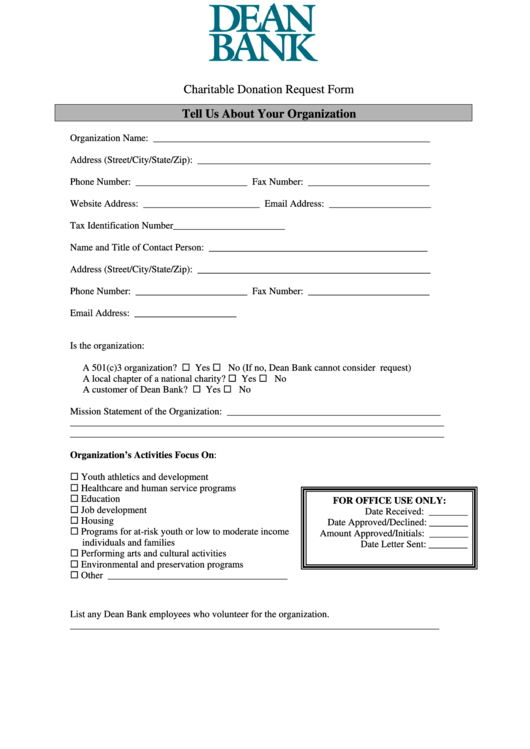 DEAN
BANK

Charitable Donation Request Form

Tell Us About Your Organization

Organization Name: ____

Address (Street/City/State/Zip): ____

Phone Number: ____ Fax Number: ____

Website Address: ____ Email Address: ____

Tax Identification Number____

Name and Title of Contact Person: ____

Address (Street/City/State/Zip): ____

Phone Number: ____ Fax Number: ____

Email Address: ____

Is the organization:

A 501(c)3 organization? ☐ Yes ☐ No (If no, Dean Bank cannot consider request)
A local chapter of a national charity? ☐ Yes ☐ No
A customer of Dean Bank? ☐ Yes ☐ No

Mission Statement of the Organization: ____
____
____

Organization's Activities Focus On:

☐ Youth athletics and development
☐ Healthcare and human service programs
☐ Education
☐ Job development
☐ Housing
☐ Programs for at-risk youth or low to moderate income individuals and families
☐ Performing arts and cultural activities
☐ Environmental and preservation programs
☐ Other ____

FOR OFFICE USE ONLY:
Date Received: ____
Date Approved/Declined: ____
Amount Approved/Initials: ____
Date Letter Sent: ____

List any Dean Bank employees who volunteer for the organization.
____